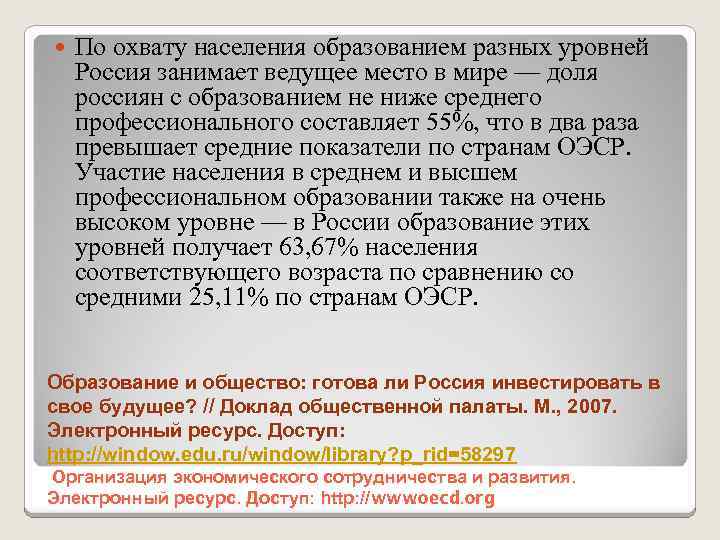 По охвату населения образованием разных уровней Россия занимает ведущее место в мире — доля россиян с образованием не ниже среднего профессионального составляет 55%, что в два раза превышает средние показатели по странам ОЭСР. Участие населения в среднем и высшем профессиональном образовании также на очень высоком уровне — в России образование этих уровней получает 63,67% населения соответствующего возраста по сравнению со средними 25,11% по странам ОЭСР.

Образование и общество: готова ли Россия инвестировать в свое будущее? // Доклад общественной палаты. М., 2007. Электронный ресурс. Доступ: http://window.edu.ru/window/library?p_rid=58297

Организация экономического сотрудничества и развития. Электронный ресурс. Доступ: http://wwwoecd.org